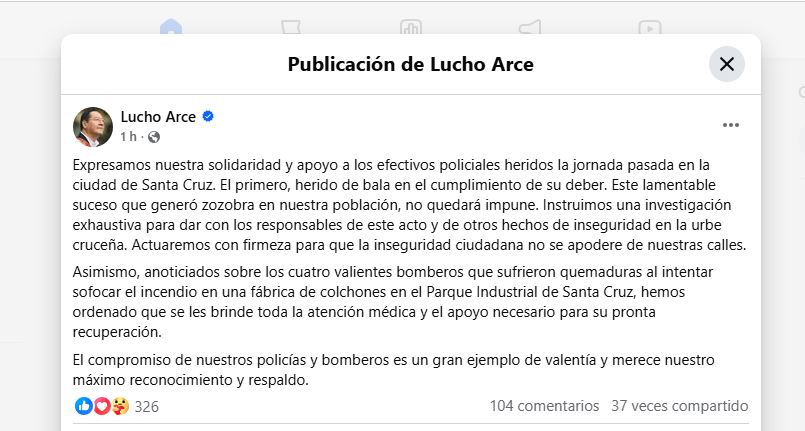 Publicación de Lucho Arce

Lucho Arce
1 h ·

Expresamos nuestra solidaridad y apoyo a los efectivos policiales heridos la jornada pasada en la ciudad de Santa Cruz. El primero, herido de bala en el cumplimiento de su deber. Este lamentable suceso que generó zozobra en nuestra población, no quedará impune. Instruimos una investigación exhaustiva para dar con los responsables de este acto y de otros hechos de inseguridad en la urbe cruceña. Actuaremos con firmeza para que la inseguridad ciudadana no se apodere de nuestras calles.

Asimismo, anoticiados sobre los cuatro valientes bomberos que sufrieron quemaduras al intentar sofocar el incendio en una fábrica de colchones en el Parque Industrial de Santa Cruz, hemos ordenado que se les brinde toda la atención médica y el apoyo necesario para su pronta recuperación.

El compromiso de nuestros policías y bomberos es un gran ejemplo de valentía y merece nuestro máximo reconocimiento y respaldo.

326 104 comentarios 37 veces compartido